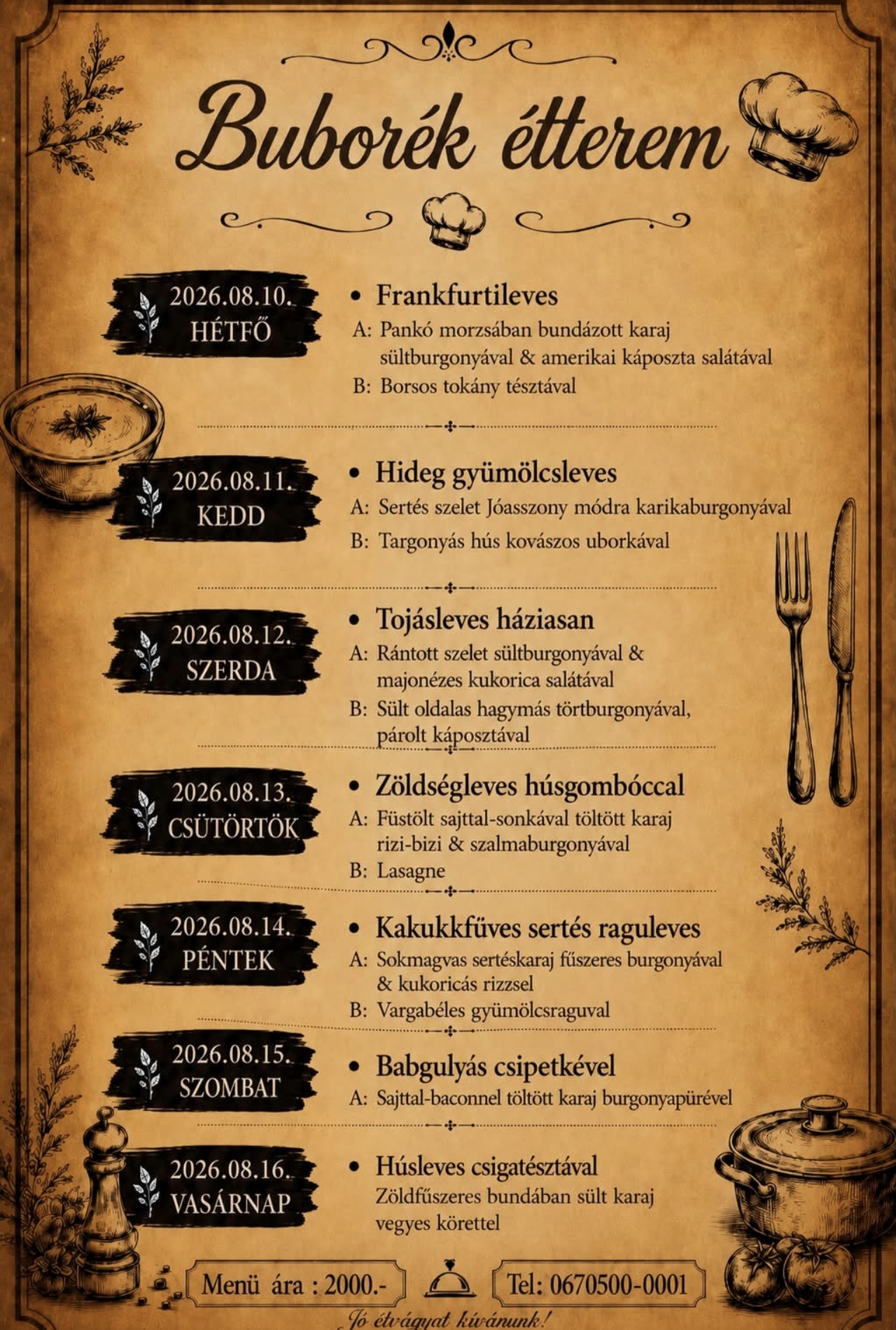 Buborék étterem

2026.08.10.
HÉTFŐ

• Frankfurtileves
A: Pankó morzsában bundázott karaj sültburgonyával & amerikai káposzta salátával
B: Borsos tokány tésztával

2026.08.11.
KEDD

• Hideg gyümölcsleves
A: Sertés szelet Jóasszony módra karikaburgonyával
B: Targonyás hús kovászos uborkával

2026.08.12.
SZERDA

• Tojásleves háziasan
A: Rántott szelet sültburgonyával & majonézes kukorica salátával
B: Sült oldalas hagymás törtburgonyával, párolt káposztával

2026.08.13.
CSÜTÖRTÖK

• Zöldségleves húsgombóccal
A: Füstölt sajttal-sonkával töltött karaj rizi-bizi & szalmaburgonyával
B: Lasagne

2026.08.14.
PÉNTEK

• Kakukkfüves sertés raguleves
A: Sokmagvas sertéskaraj fűszeres burgonyával & kukoricás rizzsel
B: Vargabéles gyümölcsraguval

2026.08.15.
SZOMBAT

• Babgulyás csipetkével
A: Sajttal-baconnel töltött karaj burgonyapürével

2026.08.16.
VASÁRNAP

• Húsleves csigatésztával
Zöldfűszeres bundában sült karaj vegyes körettel

Menü ára : 2000.-

Tel: 0670500-0001

Jó étvágyat kívánunk!